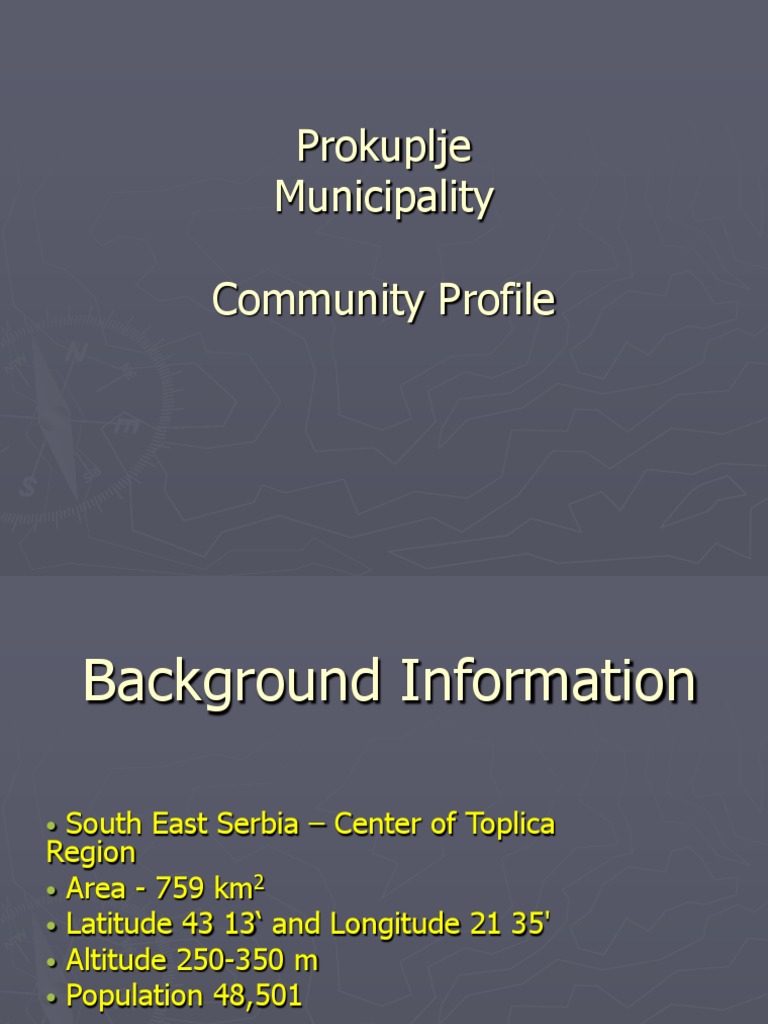 Prokuplje Municipality

Community Profile

Background Information

• South East Serbia – Center of Toplica Region
• Area - 759 km$^2$
• Latitude 43 13‘ and Longitude 21 35'
• Altitude 250-350 m
• Population 48,501